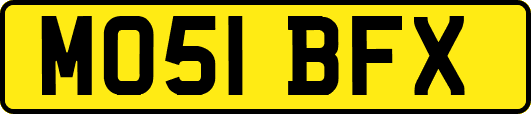 MO51 BFX